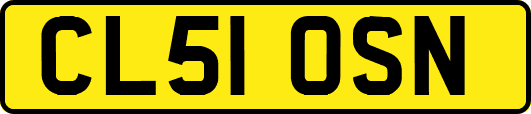 CL51 OSN